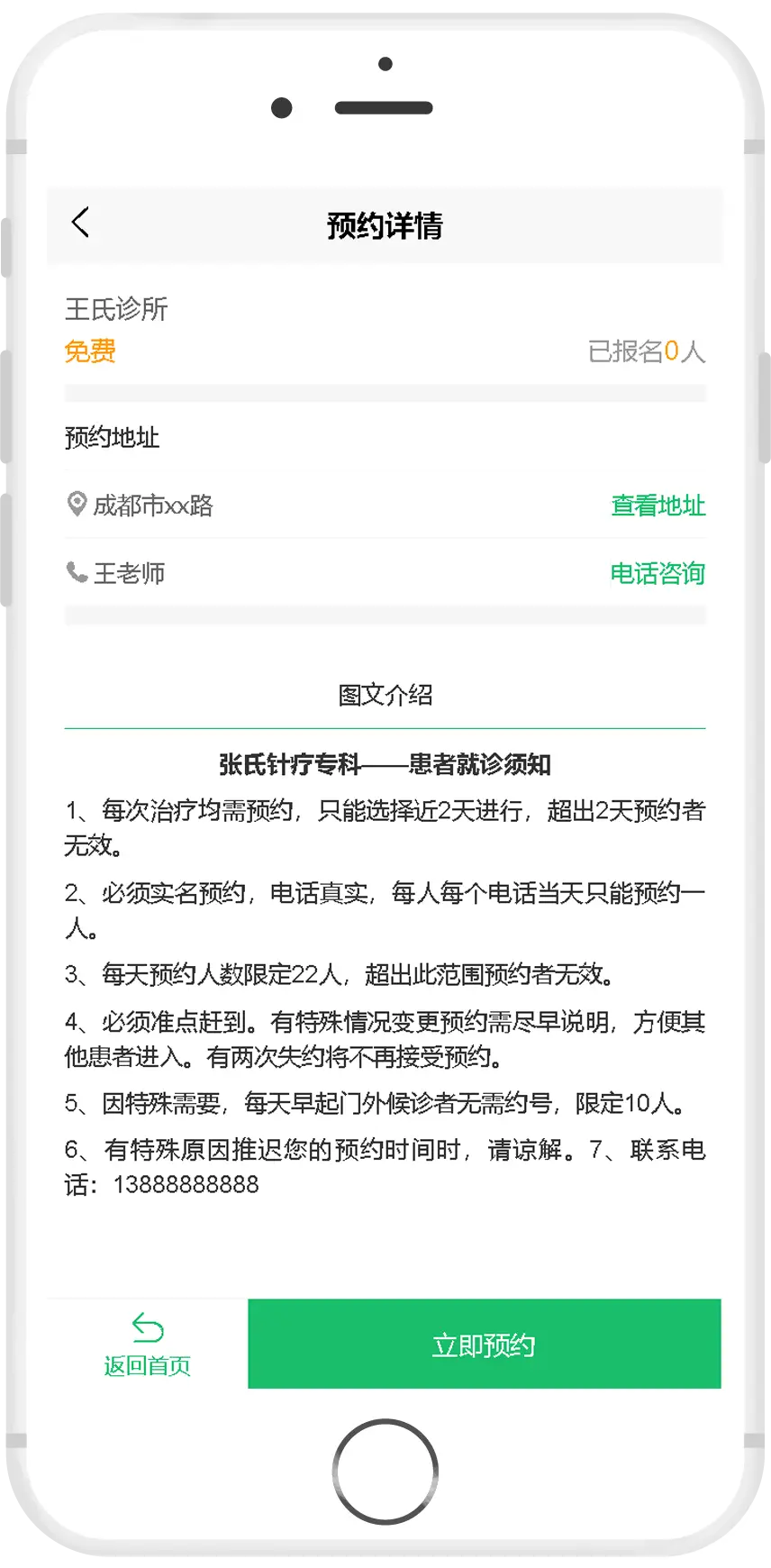 预约详情

王氏诊所

免费

已报名0人

预约地址

成都市xx路

查看地址

王老师

电话咨询

图文介绍

张氏针疗专科——患者就诊须知

1、每次治疗均需预约，只能选择近2天进行，超出2天预约者无效。

2、必须实名预约，电话真实，每人每个电话当天只能预约一人。

3、每天预约人数限定22人，超出此范围预约者无效。

4、必须准点赶到。有特殊情况变更预约需尽早说明，方便其他患者进入。有两次失约将不再接受预约。

5、因特殊需要，每天早起门外候诊者无需约号，限定10人。

6、有特殊原因推迟您的预约时间时，请谅解。7、联系电话：13888888888

返回首页

立即预约